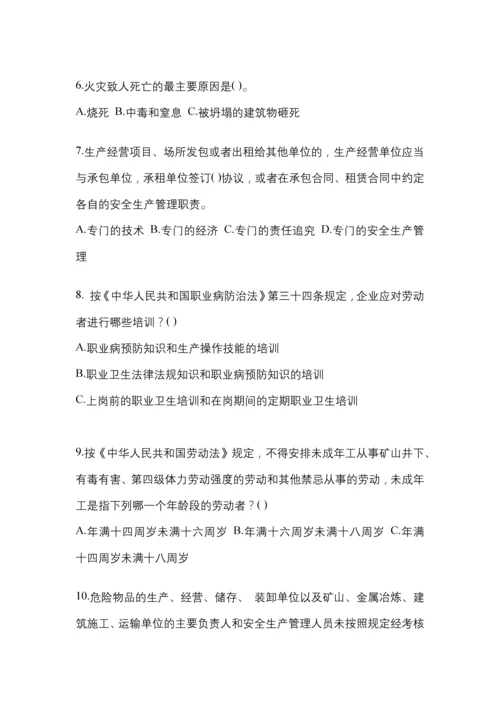 6.火灾致人死亡的最主要原因是( )。

A.烧死 B.中毒和窒息 C.被坍塌的建筑物砸死

7.生产经营项目、场所发包或者出租给其他单位的，生产经营单位应当与承包单位，承租单位签订( )协议，或者在承包合同、租赁合同中约定各自的安全生产管理职责。

A.专门的技术 B.专门的经济 C.专门的责任追究 D.专门的安全生产管理

8. 按《中华人民共和国职业病防治法》第三十四条规定，企业应对劳动者进行哪些培训？( )

A.职业病预防知识和生产操作技能的培训

B.职业卫生法律法规知识和职业病预防知识的培训

C.上岗前的职业卫生培训和在岗期间的定期职业卫生培训

9.按《中华人民共和国劳动法》规定，不得安排未成年工从事矿山井下、有毒有害、第四级体力劳动强度的劳动和其他禁忌从事的劳动，未成年工是指下列哪一个年龄段的劳动者？( )

A.年满十四周岁未满十六周岁 B.年满十六周岁未满十八周岁 C.年满十四周岁未满十八周岁

10.危险物品的生产、经营、储存、 装卸单位以及矿山、金属冶炼、建筑施工、运输单位的主要负责人和安全生产管理人员未按照规定经考核